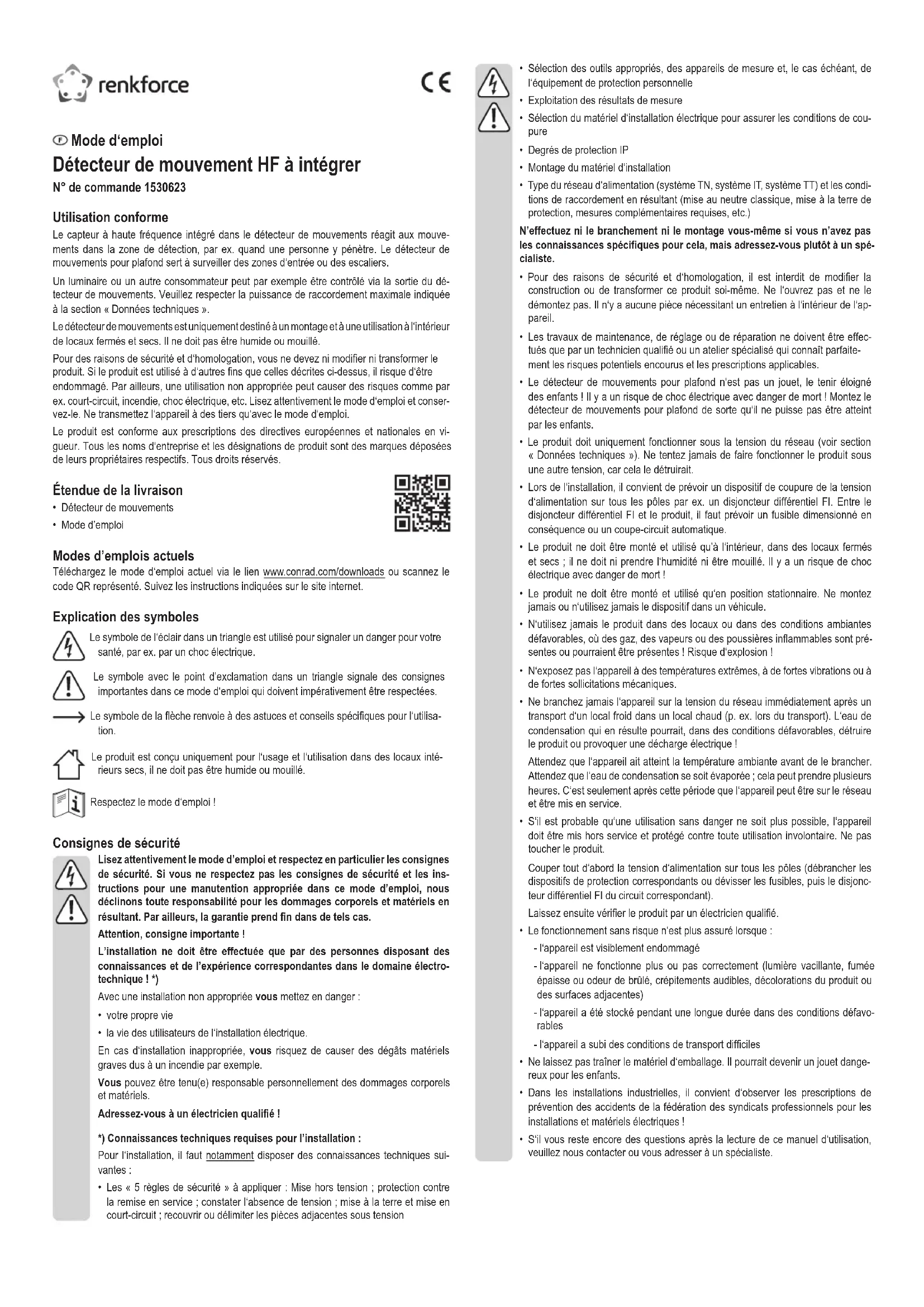 renkforce

CE

Ⓕ Mode d'emploi

Détecteur de mouvement HF à intégrer

N° de commande 1530623

Utilisation conforme

Le capteur à haute fréquence intégré dans le détecteur de mouvements réagit aux mouvements dans la zone de détection, par ex. quand une personne y pénètre. Le détecteur de mouvements pour plafond sert à surveiller des zones d'entrée ou des escaliers.

Un luminaire ou un autre consommateur peut par exemple être contrôlé via la sortie du détecteur de mouvements. Veuillez respecter la puissance de raccordement maximale indiquée à la section « Données techniques ».

Le détecteur de mouvements est uniquement destiné à un montage et à une utilisation à l'intérieur de locaux fermés et secs. Il ne doit pas être humide ou mouillé.

Pour des raisons de sécurité et d'homologation, vous ne devez ni modifier ni transformer le produit. Si le produit est utilisé à d'autres fins que celles décrites ci-dessus, il risque d'être endommagé. Par ailleurs, une utilisation non appropriée peut causer des risques comme par ex. court-circuit, incendie, choc électrique, etc. Lisez attentivement le mode d'emploi et conservez-le. Ne transmettez l'appareil à des tiers qu'avec le mode d'emploi.

Le produit est conforme aux prescriptions des directives européennes et nationales en vigueur. Tous les noms d'entreprise et les désignations de produit sont des marques déposées de leurs propriétaires respectifs. Tous droits réservés.

Étendue de la livraison

• Détecteur de mouvements
• Mode d'emploi

Modes d'emplois actuels

Téléchargez le mode d'emploi actuel via le lien www.conrad.com/downloads ou scannez le code QR représenté. Suivez les instructions indiquées sur le site internet.

Explication des symboles

Le symbole de l'éclair dans un triangle est utilisé pour signaler un danger pour votre santé, par ex. par un choc électrique.

Le symbole avec le point d'exclamation dans un triangle signale des consignes importantes dans ce mode d'emploi qui doivent impérativement être respectées.

Le symbole de la flèche renvoie à des astuces et conseils spécifiques pour l'utilisation.

Le produit est conçu uniquement pour l'usage et l'utilisation dans des locaux intérieurs secs, il ne doit pas être humide ou mouillé.

Respectez le mode d'emploi !

Consignes de sécurité

Lisez attentivement le mode d'emploi et respectez en particulier les consignes de sécurité. Si vous ne respectez pas les consignes de sécurité et les instructions pour une manutention appropriée dans ce mode d'emploi, nous déclinons toute responsabilité pour les dommages corporels et matériels en résultant. Par ailleurs, la garantie prend fin dans de tels cas.

Attention, consigne importante !

L'installation ne doit être effectuée que par des personnes disposant des connaissances et de l'expérience correspondantes dans le domaine électrotechnique ! *)

Avec une installation non appropriée vous mettez en danger :

• votre propre vie
• la vie des utilisateurs de l'installation électrique.

En cas d'installation inappropriée, vous risquez de causer des dégâts matériels graves dus à un incendie par exemple.

Vous pouvez être tenu(e) responsable personnellement des dommages corporels et matériels.

Adressez-vous à un électricien qualifié !

*) Connaissances techniques requises pour l'installation :

Pour l'installation, il faut notamment disposer des connaissances techniques suivantes :

• Les « 5 règles de sécurité » à appliquer : Mise hors tension ; protection contre la remise en service ; constater l'absence de tension ; mise à la terre et mise en court-circuit ; recouvrir ou délimiter les pièces adjacentes sous tension
• Sélection des outils appropriés, des appareils de mesure et, le cas échéant, de l'équipement de protection personnelle
• Exploitation des résultats de mesure
• Sélection du matériel d'installation électrique pour assurer les conditions de coupure
• Degrés de protection IP
• Montage du matériel d'installation
• Type du réseau d'alimentation (système TN, système IT, système TT) et les conditions de raccordement en résultant (mise au neutre classique, mise à la terre de protection, mesures complémentaires requises, etc.)

N'effectuez ni le branchement ni le montage vous-même si vous n'avez pas les connaissances spécifiques pour cela, mais adressez-vous plutôt à un spécialiste.

• Pour des raisons de sécurité et d'homologation, il est interdit de modifier la construction ou de transformer ce produit soi-même. Ne l'ouvrez pas et ne le démontez pas. Il n'y a aucune pièce nécessitant un entretien à l'intérieur de l'appareil.
• Les travaux de maintenance, de réglage ou de réparation ne doivent être effectués que par un technicien qualifié ou un atelier spécialisé qui connaît parfaitement les risques potentiels encourus et les prescriptions applicables.
• Le détecteur de mouvements pour plafond n'est pas un jouet, le tenir éloigné des enfants ! Il y a un risque de choc électrique avec danger de mort ! Montez le détecteur de mouvements pour plafond de sorte qu'il ne puisse pas être atteint par les enfants.
• Le produit doit uniquement fonctionner sous la tension du réseau (voir section « Données techniques »). Ne tentez jamais de faire fonctionner le produit sous une autre tension, car cela le détruirait.
• Lors de l'installation, il convient de prévoir un dispositif de coupure de la tension d'alimentation sur tous les pôles par ex. un disjoncteur différentiel FI. Entre le disjoncteur différentiel FI et le produit, il faut prévoir un fusible dimensionné en conséquence ou un coupe-circuit automatique.
• Le produit ne doit être monté et utilisé qu'à l'intérieur, dans des locaux fermés et secs ; il ne doit ni prendre l'humidité ni être mouillé. Il y a un risque de choc électrique avec danger de mort !
• Le produit ne doit être monté et utilisé qu'en position stationnaire. Ne montez jamais ou n'utilisez jamais le dispositif dans un véhicule.
• N'utilisez jamais le produit dans des locaux ou dans des conditions ambiantes défavorables, où des gaz, des vapeurs ou des poussières inflammables sont présentes ou pourraient être présentes ! Risque d'explosion !
• N'exposez pas l'appareil à des températures extrêmes, à de fortes vibrations ou à de fortes sollicitations mécaniques.
• Ne branchez jamais l'appareil sur la tension du réseau immédiatement après un transport d'un local froid dans un local chaud (p. ex. lors du transport). L'eau de condensation qui en résulte pourrait, dans des conditions défavorables, détruire le produit ou provoquer une décharge électrique !

Attendez que l'appareil ait atteint la température ambiante avant de le brancher. Attendez que l'eau de condensation se soit évaporée ; cela peut prendre plusieurs heures. C'est seulement après cette période que l'appareil peut être sur le réseau et être mis en service.
• S'il est probable qu'une utilisation sans danger ne soit plus possible, l'appareil doit être mis hors service et protégé contre toute utilisation involontaire. Ne pas toucher le produit.

Couper tout d'abord la tension d'alimentation sur tous les pôles (débrancher les dispositifs de protection correspondants ou dévisser les fusibles, puis le disjoncteur différentiel FI du circuit correspondant).

Laissez ensuite vérifier le produit par un électricien qualifié.
• Le fonctionnement sans risque n'est plus assuré lorsque :
- l'appareil est visiblement endommagé
- l'appareil ne fonctionne plus ou pas correctement (lumière vacillante, fumée épaisse ou odeur de brûlé, crépitements audibles, décolorations du produit ou des surfaces adjacentes)
- l'appareil a été stocké pendant une longue durée dans des conditions défavorables
- l'appareil a subi des conditions de transport difficiles
• Ne laissez pas traîner le matériel d'emballage. Il pourrait devenir un jouet dangereux pour les enfants.
• Dans les installations industrielles, il convient d'observer les prescriptions de prévention des accidents de la fédération des syndicats professionnels pour les installations et matériels électriques !
• S'il vous reste encore des questions après la lecture de ce manuel d'utilisation, veuillez nous contacter ou vous adresser à un spécialiste.